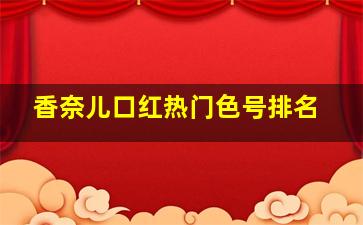 香奈儿口红热门色号排名